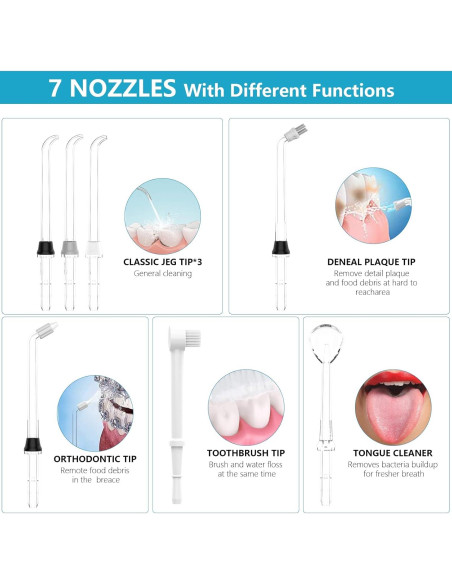 7 NOZZLES With Different Functions

CLASSIC JEG TIP*3
General cleaning

DENEAL PLAQUE TIP
Remove detail plaque and food debris at hard to reacharea

ORTHODONTIC TIP
Remote food debris in the breace

TOOTHBRUSH TIP
Brush and water floss at the same time

TONGUE CLEANER
Removes bacteria buildup for fresher breath